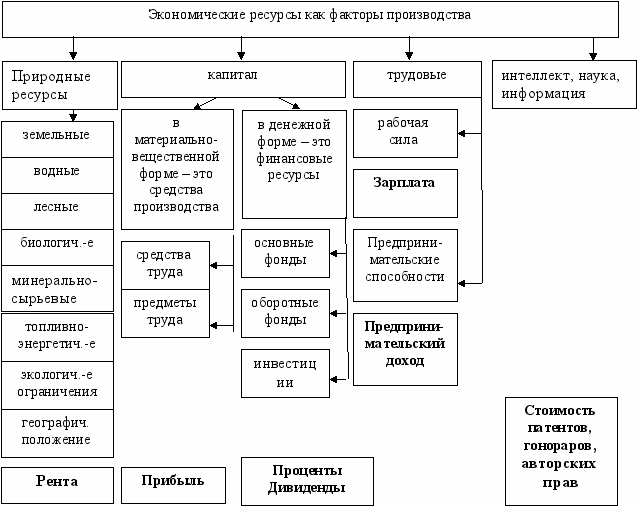 Экономические ресурсы как факторы производства

Природные ресурсы

земельные

водные

лесные

биологич.-е

минерально-сырьевые

топливно-энергетич.-е

экологич.-е ограничения

географич. положение

Рента

капитал

в материально-вещественной форме – это средства производства

средства труда

предметы труда

Прибыль

в денежной форме – это финансовые ресурсы

основные фонды

оборотные фонды

инвестиции

Проценты Дивиденды

трудовые

рабочая сила

Зарплата

Предпринимательские способности

Предпринимательский доход

интеллект, наука, информация

Стоимость патентов, гонораров, авторских прав